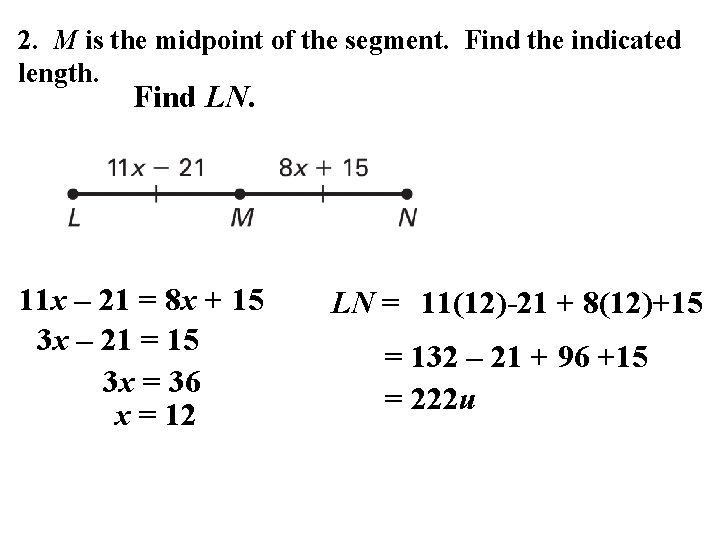 2. $M$ is the midpoint of the segment. Find the indicated length.

Find $LN$.

$11x - 21$

$8x + 15$

$L$

$M$

$N$

$11x - 21 = 8x + 15$

$3x - 21 = 15$

$3x = 36$

$x = 12$

$LN = 11(12)-21 + 8(12)+15$

$= 132 - 21 + 96 + 15$

$= 222u$